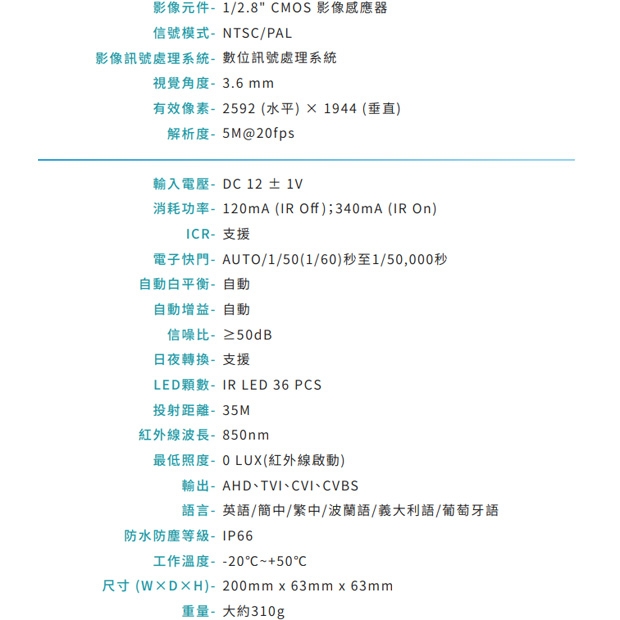 影像元件- 1/2.8" CMOS 影像感應器
信號模式- NTSC/PAL
影像訊號處理系統- 數位訊號處理系統
視覺角度- 3.6 mm
有效像素- 2592 (水平) × 1944 (垂直)
解析度- 5M@20fps

輸入電壓- DC 12 ± 1V
消耗功率- 120mA (IR Off);340mA (IR On)
ICR- 支援
電子快門- AUTO/1/50(1/60)秒至1/50,000秒
自動白平衡- 自動
自動增益- 自動
信噪比- ≥50dB
日夜轉換- 支援
LED顆數- IR LED 36 PCS
投射距離- 35M
紅外線波長- 850nm
最低照度- 0 LUX(紅外線啟動)
輸出- AHD、TVI、CVI、CVBS
語言- 英語/簡中/繁中/波蘭語/義大利語/葡萄牙語
防水防塵等級- IP66
工作溫度- -20°C~+50°C
尺寸 (W×D×H)- 200mm x 63mm x 63mm
重量- 大約310g